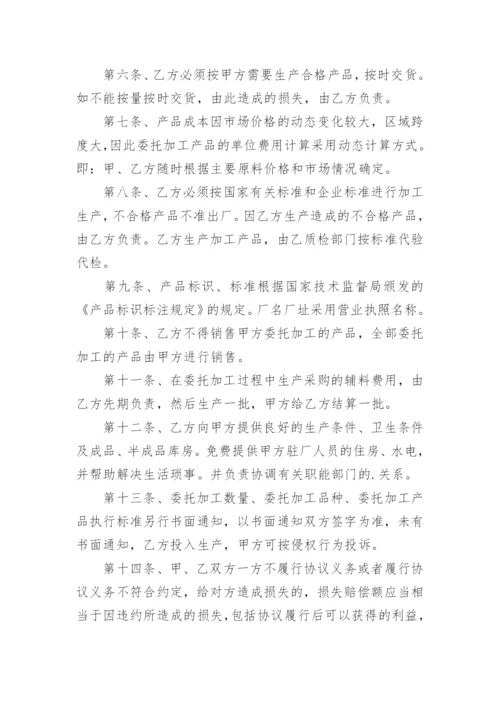 第六条、乙方必须按甲方需要生产合格产品，按时交货。如不能按量按时交货，由此造成的损失，由乙方负责。

第七条、产品成本因市场价格的动态变化较大，区域跨度大，因此委托加工产品的单位费用计算采用动态计算方式。即：甲、乙方随时根据主要原料价格和市场情况确定。

第八条、乙方必须按国家有关标准和企业标准进行加工生产，不合格产品不准出厂。因乙方生产造成的不合格产品，由乙方负责。乙方生产加工产品，由乙质检部门按标准代验代检。

第九条、产品标识、标准根据国家技术监督局颁发的《产品标识标注规定》的规定。厂名厂址采用营业执照名称。

第十条、乙方不得销售甲方委托加工的产品，全部委托加工的产品由甲方进行销售。

第十一条、在委托加工过程中生产采购的辅料费用，由乙方先期负责，然后生产一批，甲方给乙方结算一批。

第十二条、乙方向甲方提供良好的生产条件、卫生条件及成品、半成品库房。免费提供甲方驻厂人员的住房、水电，并帮助解决生活琐事。并负责协调有关职能部门的.关系。

第十三条、委托加工数量、委托加工品种、委托加工产品执行标准另行书面通知，以书面通知双方签字为准，未有书面通知，乙方投入生产，甲方可按侵权行为投诉。

第十四条、甲、乙双方一方不履行协议义务或者履行协议义务不符合约定，给对方造成损失的，损失赔偿额应当相当于因违约所造成的损失，包括协议履行后可以获得的利益，